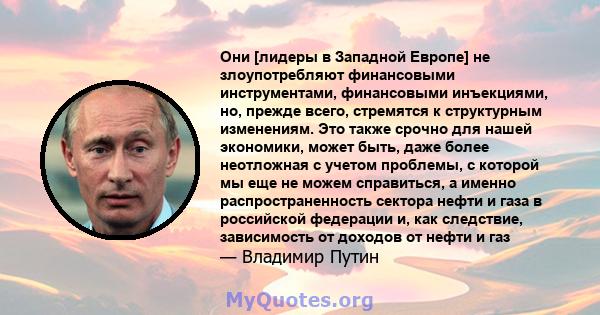 Они [лидеры в Западной Европе] не злоупотребляют финансовыми инструментами, финансовыми инъекциями, но, прежде всего, стремятся к структурным изменениям. Это также срочно для нашей экономики, может быть, даже более неотложная с учетом проблемы, с которой мы еще не можем справиться, а именно распространенность сектора нефти и газа в российской федерации и, как следствие, зависимость от доходов от нефти и газ
— Владимир Путин

MyQuotes.org